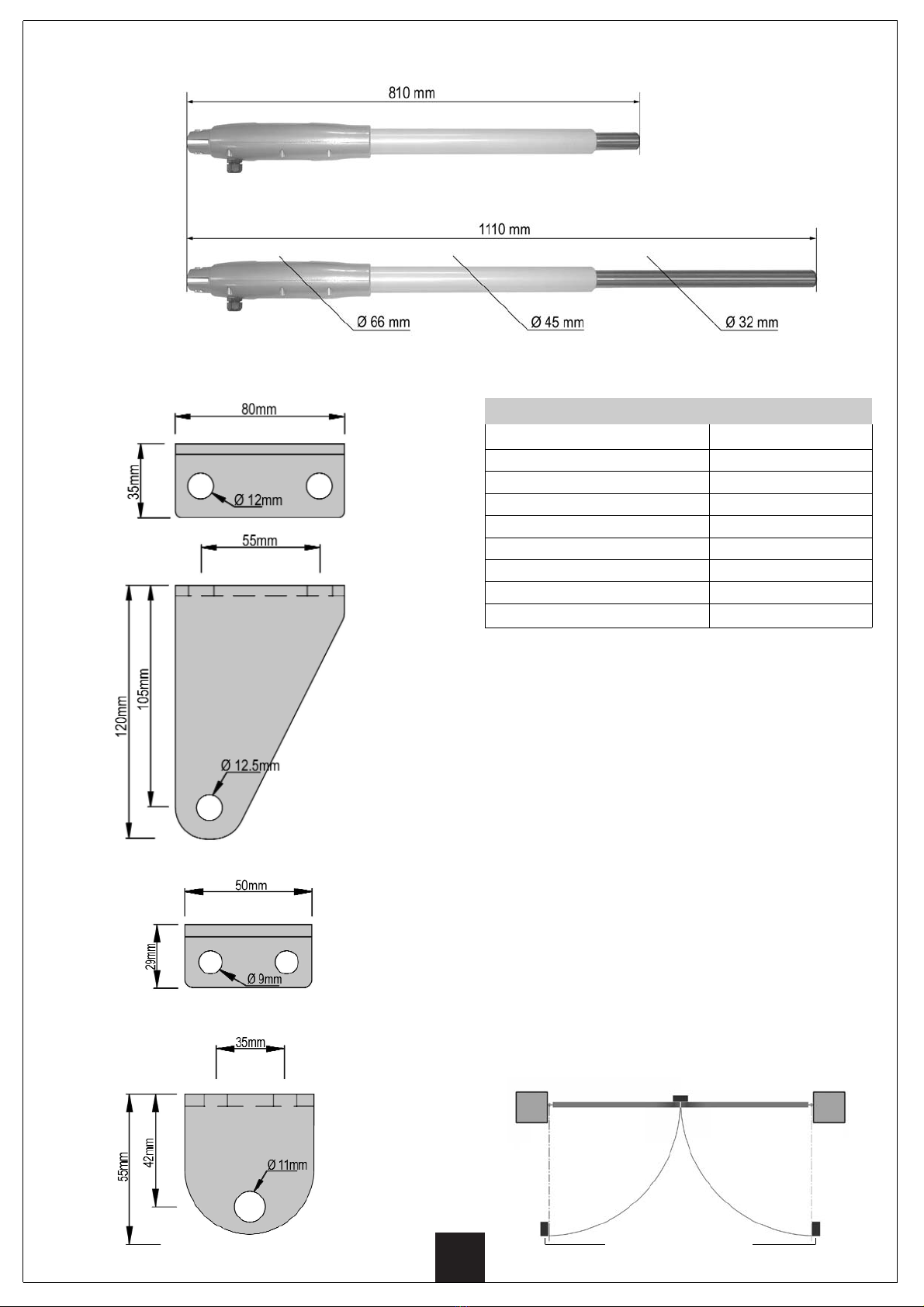 810 mm

1110 mm

Ø 66 mm

Ø 45 mm

Ø 32 mm

80mm

35mm

Ø 12mm

55mm

120mm

105mm

Ø 12.5mm

50mm

29mm

Ø 9mm

35mm

55mm

42mm

Ø 11mm